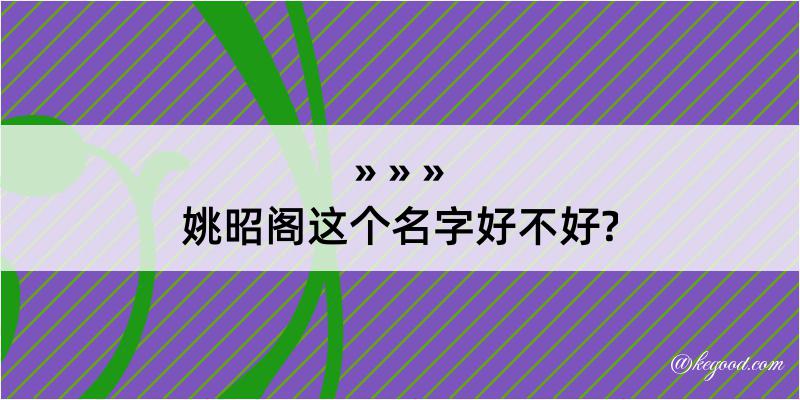 » » »
姚昭阁这个名字好不好?

@kegood.com